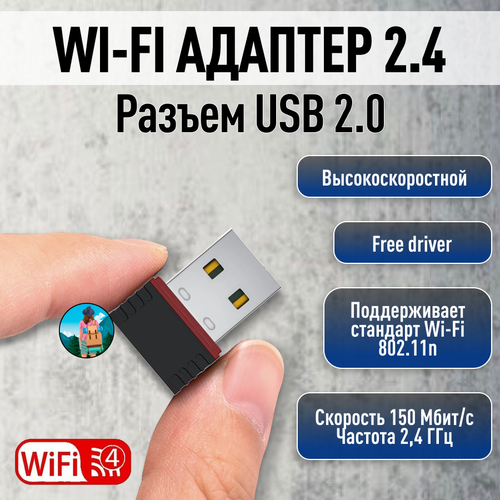 WI-FI АДАПТЕР 2.4
Разъем USB 2.0

Высокоскоростной

Free driver

Поддерживает стандарт Wi-Fi 802.11n

Скорость 150 Мбит/с
Частота 2,4 ГГц

WiFi 4